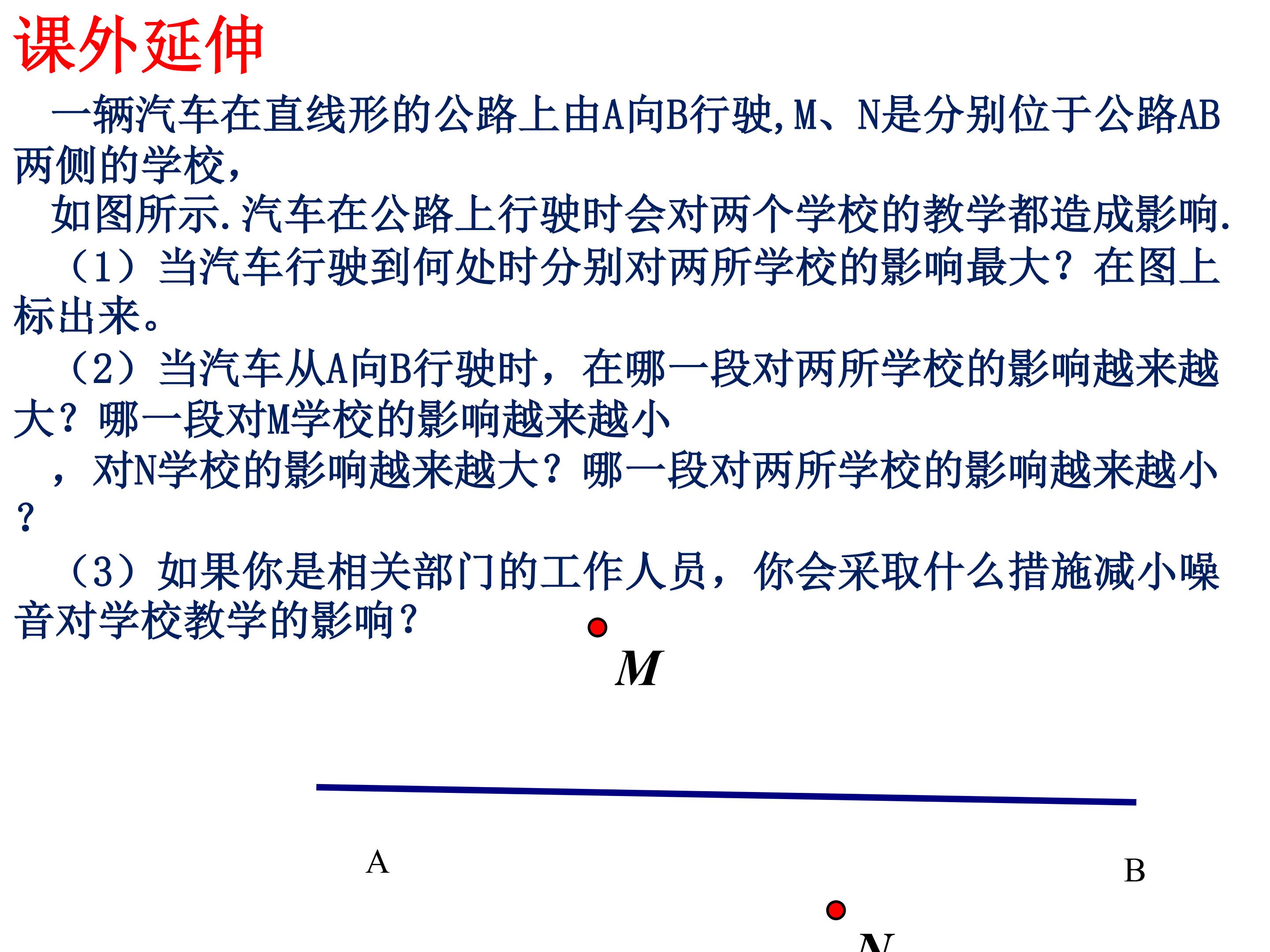 课外延伸

一辆汽车在直线形的公路上由A向B行驶,M、N是分别位于公路AB两侧的学校,

如图所示.汽车在公路上行驶时会对两个学校的教学都造成影响.

（1）当汽车行驶到何处时分别对两所学校的影响最大？在图上标出来。

（2）当汽车从A向B行驶时，在哪一段对两所学校的影响越来越大？哪一段对M学校的影响越来越小，对N学校的影响越来越大？哪一段对两所学校的影响越来越小？

（3）如果你是相关部门的工作人员，你会采取什么措施减小噪音对学校教学的影响？

M

A

B

N